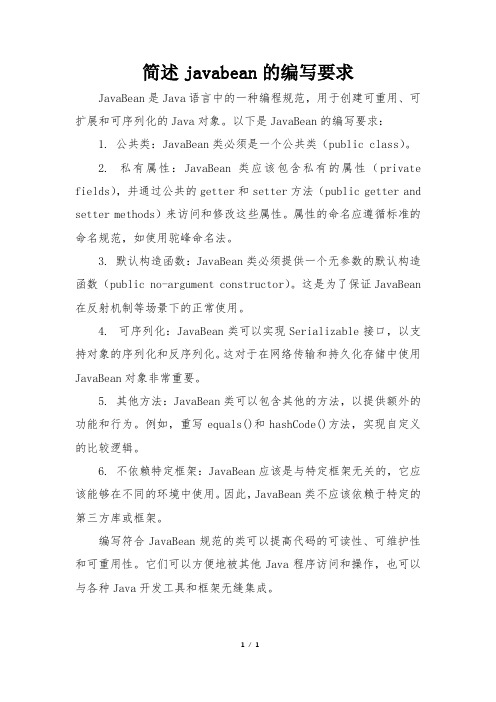 简述 javabean 的编写要求

JavaBean 是 Java 语言中的一种编程规范，用于创建可重用、可扩展和可序列化的 Java 对象。以下是 JavaBean 的编写要求：

1. 公共类：JavaBean 类必须是一个公共类（public class）。

2. 私有属性：JavaBean 类应该包含私有的属性（private fields），并通过公共的 getter 和 setter 方法（public getter and setter methods）来访问和修改这些属性。属性的命名应遵循标准的命名规范，如使用驼峰命名法。

3. 默认构造函数：JavaBean 类必须提供一个无参数的默认构造函数（public no-argument constructor）。这是为了保证 JavaBean 在反射机制等场景下的正常使用。

4. 可序列化：JavaBean 类可以实现 Serializable 接口，以支持对象的序列化和反序列化。这对于在网络传输和持久化存储中使用 JavaBean 对象非常重要。

5. 其他方法：JavaBean 类可以包含其他的方法，以提供额外的功能和行为。例如，重写 equals()和 hashCode()方法，实现自定义的比较逻辑。

6. 不依赖特定框架：JavaBean 应该是与特定框架无关的，它应该能够在不同的环境中使用。因此，JavaBean 类不应该依赖于特定的第三方库或框架。

编写符合 JavaBean 规范的类可以提高代码的可读性、可维护性和可重用性。它们可以方便地被其他 Java 程序访问和操作，也可以与各种 Java 开发工具和框架无缝集成。

1 / 1